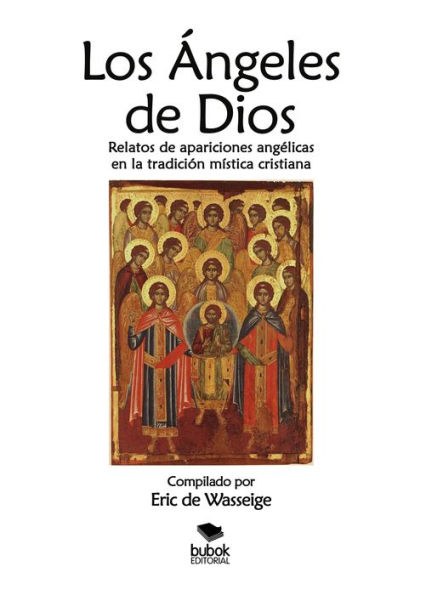 Los Ángeles de Dios

Relatos de apariciones angélicas en la tradición mística cristiana

Compilado por
Eric de Wasseige

bubok
EDITORIAL